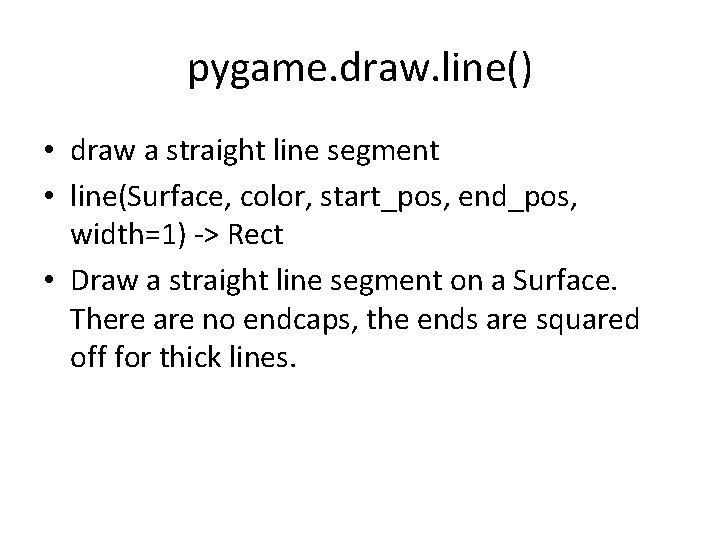 pygame.draw.line()

• draw a straight line segment
• line(Surface, color, start_pos, end_pos, width=1) -> Rect
• Draw a straight line segment on a Surface. There are no endcaps, the ends are squared off for thick lines.